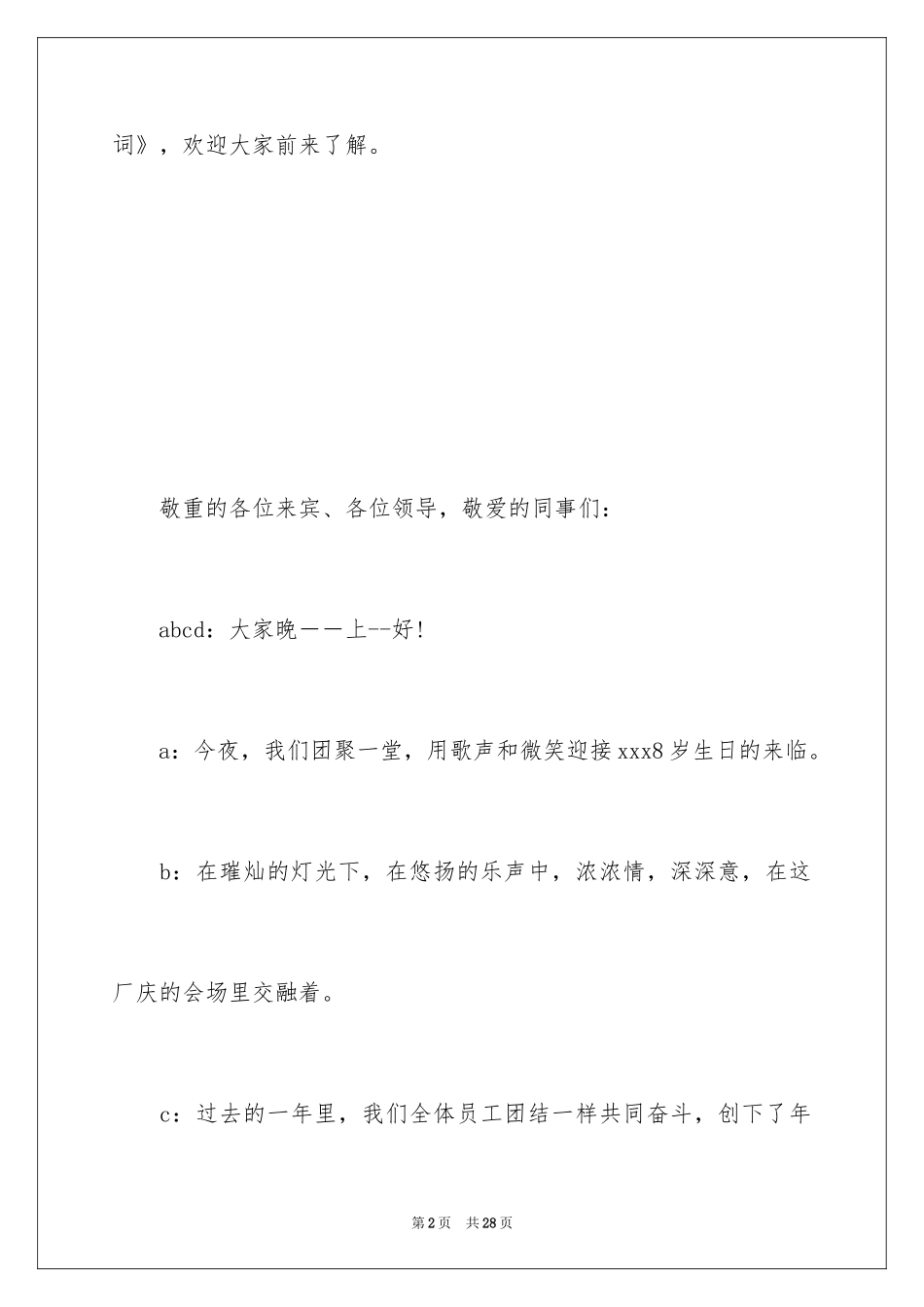 词》，欢迎大家前来了解。

敬重的各位来宾、各位领导，敬爱的同事们：

abcd：大家晚——上--好！

a：今夜，我们团聚一堂，用歌声和微笑迎接xxx8岁生日的来临。

b：在璀灿的灯光下，在悠扬的乐声中，浓浓情，深深意，在这厂庆的会场里交融着。

c：过去的一年里，我们全体员工团结一样共同奋斗，创下了年

第2页 共28页